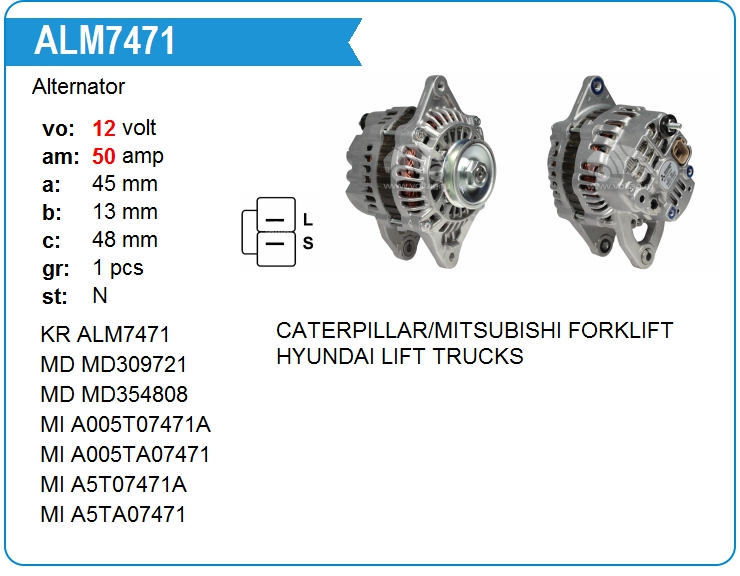 ALM7471

Alternator

vo: 12 volt
am: 50 amp
a: 45 mm
b: 13 mm
c: 48 mm
gr: 1 pcs
st: N

L
S

KR ALM7471
MD MD309721
MD MD354808
MI A005T07471A
MI A005TA07471
MI A5T07471A
MI A5TA07471

CATERPILLAR/MITSUBISHI FORKLIFT
HYUNDAI LIFT TRUCKS